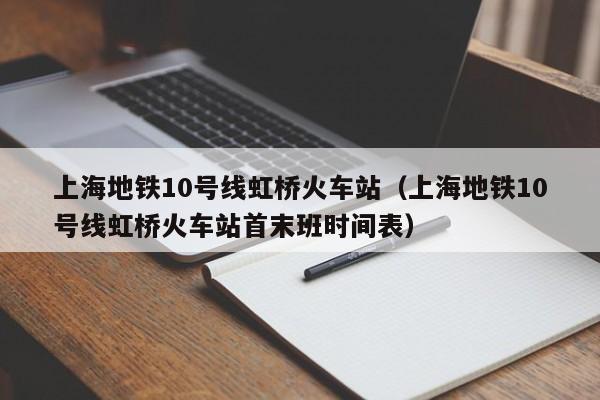 上海地铁10号线虹桥火车站（上海地铁10号线虹桥火车站首末班时间表）